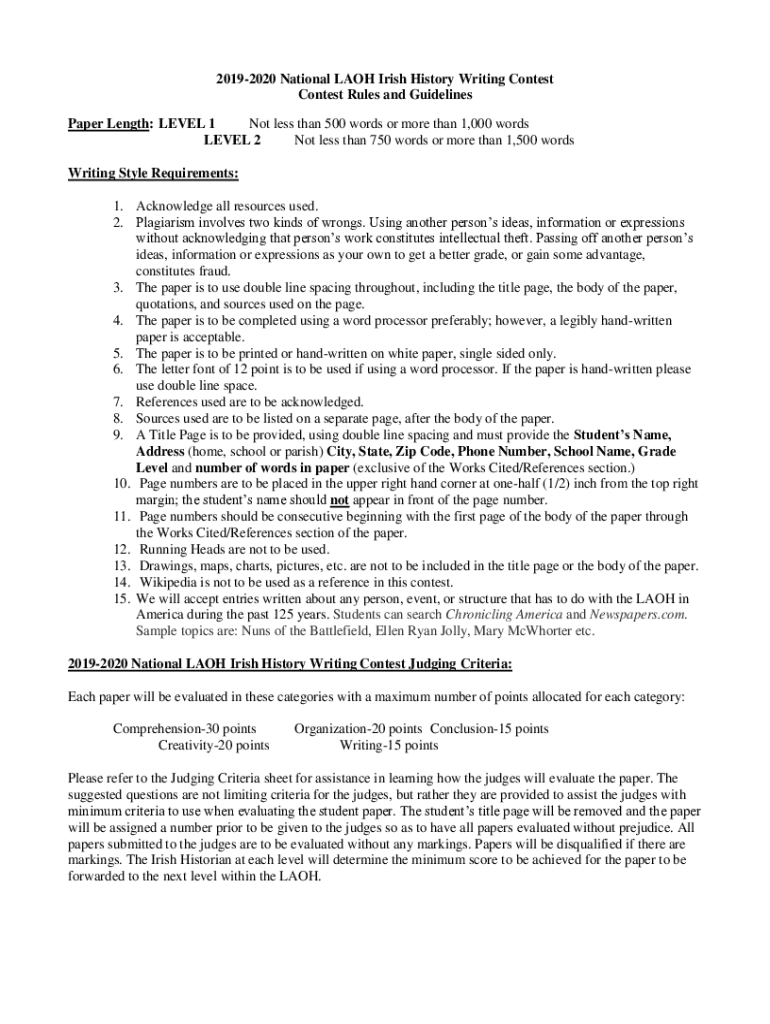 2019-2020 National LAOH Irish History Writing Contest
Contest Rules and Guidelines

Paper Length: LEVEL 1 Not less than 500 words or more than 1,000 words
LEVEL 2 Not less than 750 words or more than 1,500 words

Writing Style Requirements:

1. Acknowledge all resources used.
2. Plagiarism involves two kinds of wrongs. Using another person's ideas, information or expressions without acknowledging that person's work constitutes intellectual theft. Passing off another person's ideas, information or expressions as your own to get a better grade, or gain some advantage, constitutes fraud.
3. The paper is to use double line spacing throughout, including the title page, the body of the paper, quotations, and sources used on the page.
4. The paper is to be completed using a word processor preferably; however, a legibly hand-written paper is acceptable.
5. The paper is to be printed or hand-written on white paper, single sided only.
6. The letter font of 12 point is to be used if using a word processor. If the paper is hand-written please use double line space.
7. References used are to be acknowledged.
8. Sources used are to be listed on a separate page, after the body of the paper.
9. A Title Page is to be provided, using double line spacing and must provide the Student's Name, Address (home, school or parish) City, State, Zip Code, Phone Number, School Name, Grade Level and number of words in paper (exclusive of the Works Cited/References section.)
10. Page numbers are to be placed in the upper right hand corner at one-half (1/2) inch from the top right margin; the student's name should not appear in front of the page number.
11. Page numbers should be consecutive beginning with the first page of the body of the paper through the Works Cited/References section of the paper.
12. Running Heads are not to be used.
13. Drawings, maps, charts, pictures, etc. are not to be included in the title page or the body of the paper.
14. Wikipedia is not to be used as a reference in this contest.
15. We will accept entries written about any person, event, or structure that has to do with the LAOH in America during the past 125 years. Students can search Chronicling America and Newspapers.com. Sample topics are: Nuns of the Battlefield, Ellen Ryan Jolly, Mary McWhorter etc.

2019-2020 National LAOH Irish History Writing Contest Judging Criteria:

Each paper will be evaluated in these categories with a maximum number of points allocated for each category:

Comprehension-30 points Organization-20 points Conclusion-15 points
Creativity-20 points Writing-15 points

Please refer to the Judging Criteria sheet for assistance in learning how the judges will evaluate the paper. The suggested questions are not limiting criteria for the judges, but rather they are provided to assist the judges with minimum criteria to use when evaluating the student paper. The student's title page will be removed and the paper will be assigned a number prior to be given to the judges so as to have all papers evaluated without prejudice. All papers submitted to the judges are to be evaluated without any markings. Papers will be disqualified if there are markings. The Irish Historian at each level will determine the minimum score to be achieved for the paper to be forwarded to the next level within the LAOH.